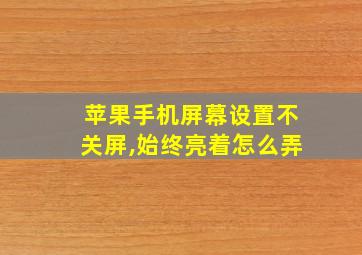 苹果手机屏幕设置不关屏,始终亮着怎么弄